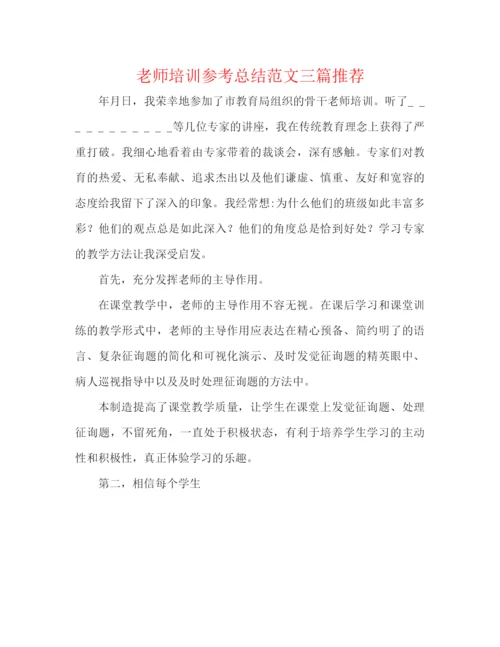 老师培训参考总结范文三篇推荐

年月日，我荣幸地参加了市教育局组织的骨干老师培训。听了＿＿＿＿＿＿＿＿＿＿＿等几位专家的讲座，我在传统教育理念上获得了严重打破。我细心地看着由专家带着的裁谈会，深有感触。专家们对教育的热爱、无私奉献、追求杰出以及他们谦虚、慎重、友好和宽容的态度给我留下了深入的印象。我经常想:为什么他们的班级如此丰富多彩？他们的观点总是如此深入？他们的角度总是恰到好处？学习专家的教学方法让我深受启发。

首先，充分发挥老师的主导作用。

在课堂教学中，老师的主导作用不容无视。在课后学习和课堂训练的教学形式中，老师的主导作用应表达在精心预备、简约明了的语言、复杂征询题的简化和可视化演示、及时发觉征询题的精英眼中、病人巡视指导中以及及时处理征询题的方法中。

本制造提高了课堂教学质量，让学生在课堂上发觉征询题、处理征询题，不留死角，一直处于积极状态，有利于培养学生学习的主动性和积极性，真正体验学习的乐趣。

第二，相信每个学生